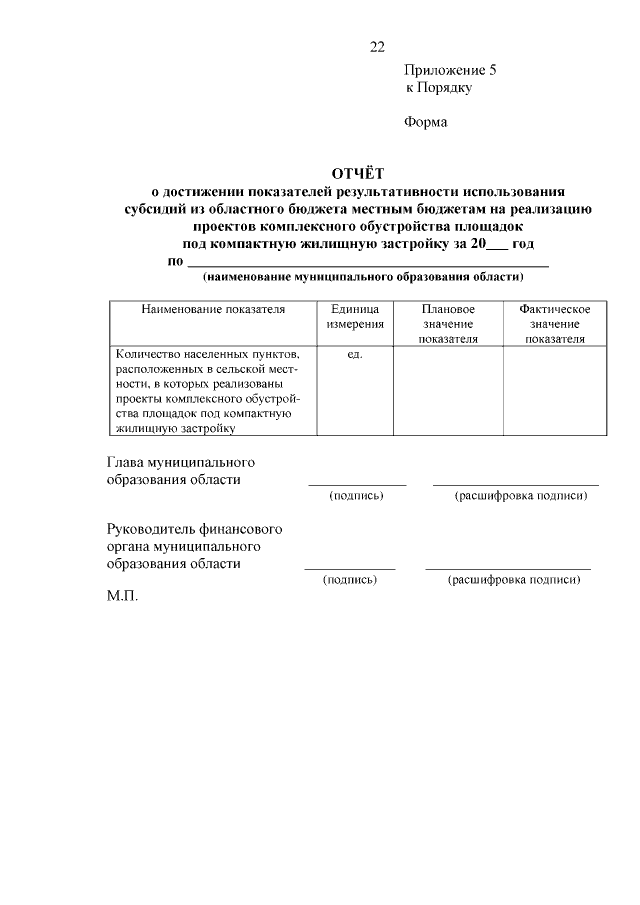 22

Приложение 5
к Порядку

Форма

ОТЧЁТ
о достижении показателей результативности использования субсидий из областного бюджета местным бюджетам на реализацию проектов комплексного обустройства площадок под компактную жилищную застройку за 20____ год
по ____
(наименование муниципального образования области)

| Наименование показателя | Единица измерения | Плановое значение показателя | Фактическое значение показателя |
|---|---|---|---|
| Количество населенных пунктов, расположенных в сельской местности, в которых реализованы проекты комплексного обустройства площадок под компактную жилищную застройку | ед. | | |

Глава муниципального образования области ____ ____
(подпись) (расшифровка подписи)

Руководитель финансового органа муниципального образования области ____ ____
(подпись) (расшифровка подписи)

М.П.